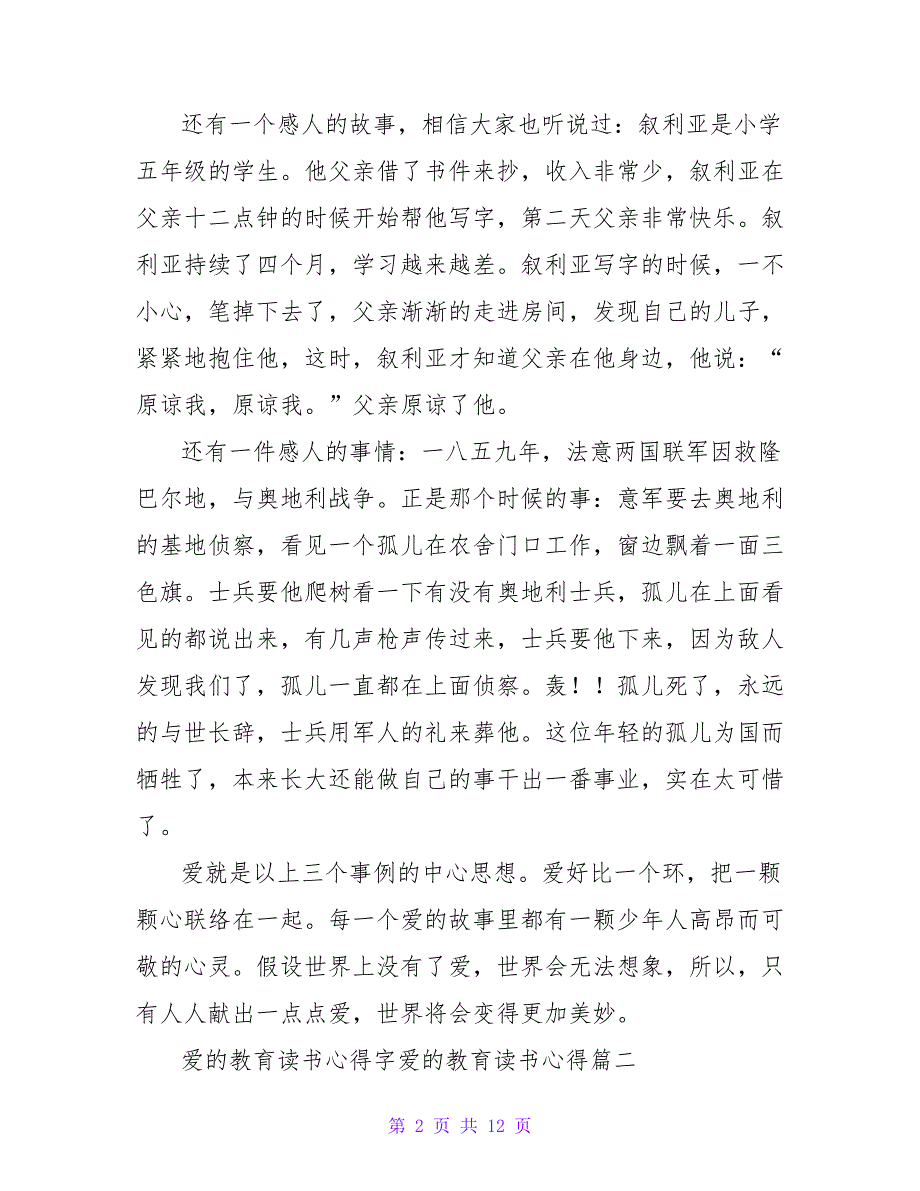 还有一个感人的故事，相信大家也听说过：叙利亚是小学五年级的学生。他父亲借了书件来抄，收入非常少，叙利亚在父亲十二点钟的时候开始帮他写字，第二天父亲非常快乐。叙利亚持续了四个月，学习越来越差。叙利亚写字的时候，一不小心，笔掉下去了，父亲渐渐的走进房间，发现自己的儿子，紧紧地抱住他，这时，叙利亚才知道父亲在他身边，他说：“原谅我，原谅我。”父亲原谅了他。

还有一件感人的事情：一八五九年，法意两国联军因救隆巴尔地，与奥地利战争。正是那个时候的事：意军要去奥地利的基地侦察，看见一个孤儿在农舍门口工作，窗边飘着一面三色旗。士兵要他爬树看一下有没有奥地利士兵，孤儿在上面看见的都说出来，有几声枪声传过来，士兵要他下来，因为敌人发现我们了，孤儿一直都在上面侦察。轰！！孤儿死了，永远的与世长辞，士兵用军人的礼来葬他。这位年轻的孤儿为国而牺牲了，本来长大还能做自己的事干出一番事业，实在太可惜了。

爱就是以上三个事例的中心思想。爱好比一个环，把一颗颗心联络在一起。每一个爱的故事里都有一颗少年人高昂而可敬的心灵。假设世界上没有了爱，世界会无法想象，所以，只有人人献出一点点爱，世界将会变得更加美妙。

爱的教育读书心得字爱的教育读书心得篇二

第 2 页 共 12 页